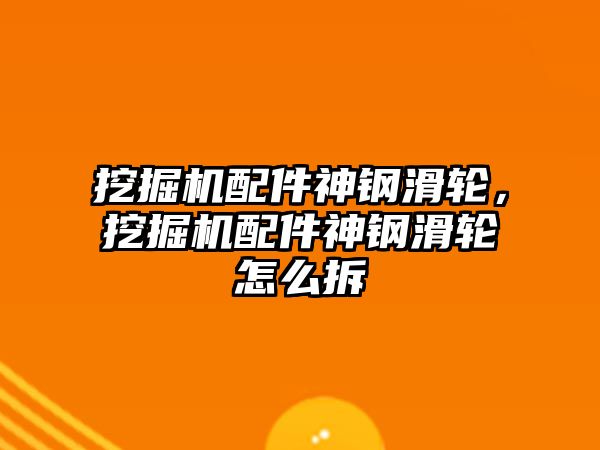 挖掘机配件神钢滑轮，挖掘机配件神钢滑轮怎么拆